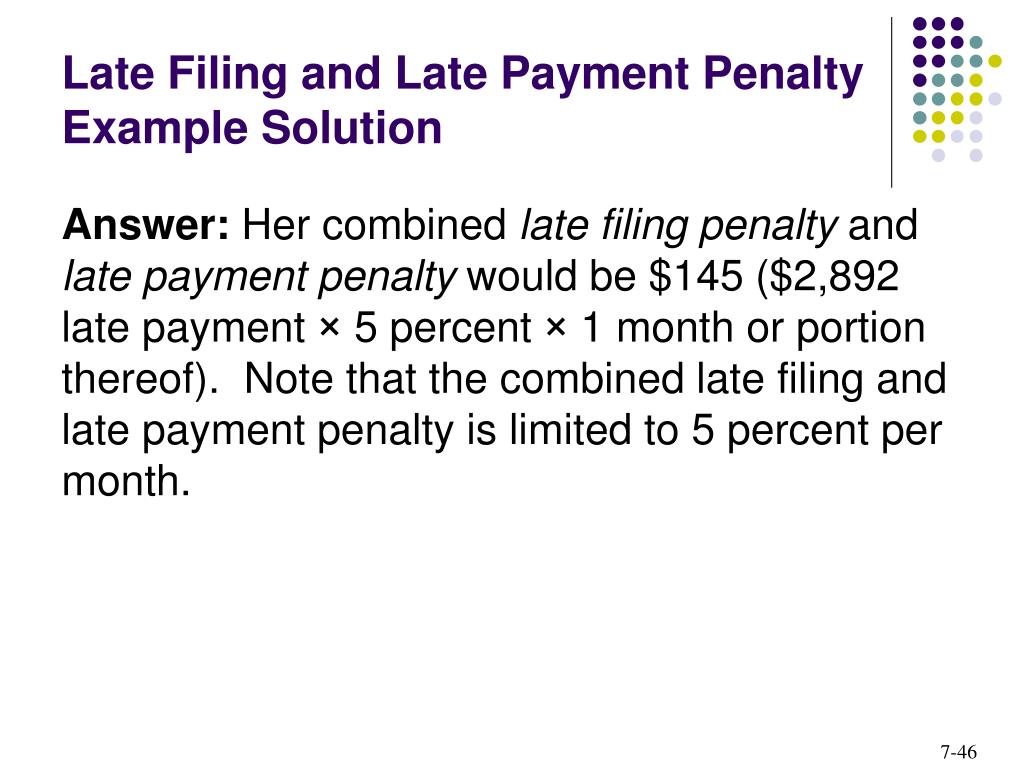 Late Filing and Late Payment Penalty Example Solution

Answer: Her combined late filing penalty and late payment penalty would be \$145 (\$2,892 late payment × 5 percent × 1 month or portion thereof). Note that the combined late filing and late payment penalty is limited to 5 percent per month.

7-46